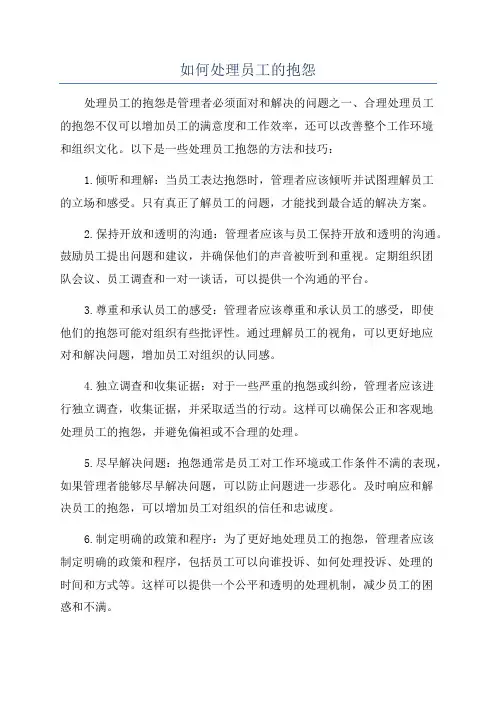 如何处理员工的抱怨

处理员工的抱怨是管理者必须面对和解决的问题之一、合理处理员工的抱怨不仅可以增加员工的满意度和工作效率，还可以改善整个工作环境和组织文化。以下是一些处理员工抱怨的方法和技巧：

1.倾听和理解：当员工表达抱怨时，管理者应该倾听并试图理解员工的立场和感受。只有真正了解员工的问题，才能找到最合适的解决方案。

2.保持开放和透明的沟通：管理者应该与员工保持开放和透明的沟通。鼓励员工提出问题和建议，并确保他们的声音被听到和重视。定期组织团队会议、员工调查和一对一谈话，可以提供一个沟通的平台。

3.尊重和承认员工的感受：管理者应该尊重和承认员工的感受，即使他们的抱怨可能对组织有些批评性。通过理解员工的视角，可以更好地应对和解决问题，增加员工对组织的认同感。

4.独立调查和收集证据：对于一些严重的抱怨或纠纷，管理者应该进行独立调查，收集证据，并采取适当的行动。这样可以确保公正和客观地处理员工的抱怨，并避免偏袒或不合理的处理。

5.尽早解决问题：抱怨通常是员工对工作环境或工作条件不满的表现，如果管理者能够尽早解决问题，可以防止问题进一步恶化。及时响应和解决员工的抱怨，可以增加员工对组织的信任和忠诚度。

6.制定明确的政策和程序：为了更好地处理员工的抱怨，管理者应该制定明确的政策和程序，包括员工可以向谁投诉、如何处理投诉、处理的时间和方式等。这样可以提供一个公平和透明的处理机制，减少员工的困惑和不满。